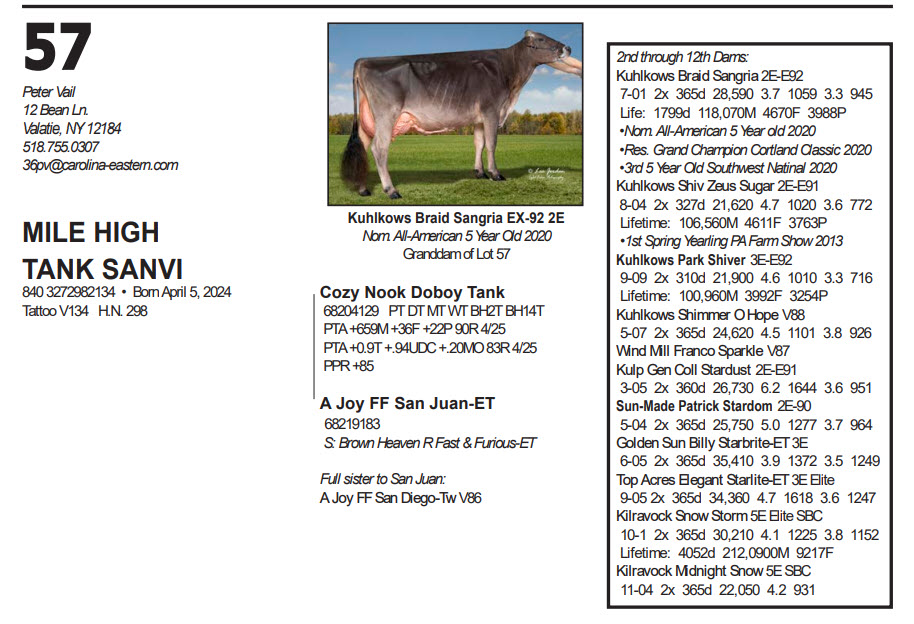 57

Peter Vail
12 Bean Ln.
Valatie, NY 12184
518.755.0307
36pv@carolina-eastern.com

MILE HIGH TANK SANVI
840 3272982134 • Born April 5, 2024
Tattoo V134 H.N. 298

Kuhlkows Braid Sangria EX-92 2E
Nom. All-American 5 Year Old 2020
Granddam of Lot 57

Cozy Nook Doboy Tank
68204129 PT DT MT WT BH2T BH14T
PTA +659M +36F +22P 90R 4/25
PTA +0.9T +.94UDC +.20MO 83R 4/25
PPR +85

A Joy FF San Juan-ET
68219183
S: Brown Heaven R Fast & Furious-ET

Full sister to San Juan:
A Joy FF San Diego-Tw V86

2nd through 12th Dams:
Kuhlkows Braid Sangria 2E-E92
7-01 2x 365d 28,590 3.7 1059 3.3 945
Life: 1799d 118,070M 4670F 3988P
•Nom. All-American 5 Year old 2020
•Res. Grand Champion Cortland Classic 2020
•3rd 5 Year Old Southwest Natinal 2020
Kuhlkows Shiv Zeus Sugar 2E-E91
8-04 2x 327d 21,620 4.7 1020 3.6 772
Lifetime: 106,560M 4611F 3763P
•1st Spring Yearling PA Farm Show 2013
Kuhlkows Park Shiver 3E-E92
9-09 2x 310d 21,900 4.6 1010 3.3 716
Lifetime: 100,960M 3992F 3254P
Kuhlkows Shimmer O Hope V88
5-07 2x 365d 24,620 4.5 1101 3.8 926
Wind Mill Franco Sparkle V87
Kulp Gen Coll Stardust 2E-E91
3-05 2x 360d 26,730 6.2 1644 3.6 951
Sun-Made Patrick Stardom 2E-90
5-04 2x 365d 25,750 5.0 1277 3.7 964
Golden Sun Billy Starbrite-ET 3E
6-05 2x 365d 35,410 3.9 1372 3.5 1249
Top Acres Elegant Starlite-ET 3E Elite
9-05 2x 365d 34,360 4.7 1618 3.6 1247
Kilravock Snow Storm 5E Elite SBC
10-1 2x 365d 30,210 4.1 1225 3.8 1152
Lifetime: 4052d 212,0900M 9217F
Kilravock Midnight Snow 5E SBC
11-04 2x 365d 22,050 4.2 931